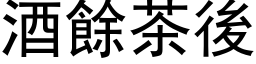 酒餘茶後